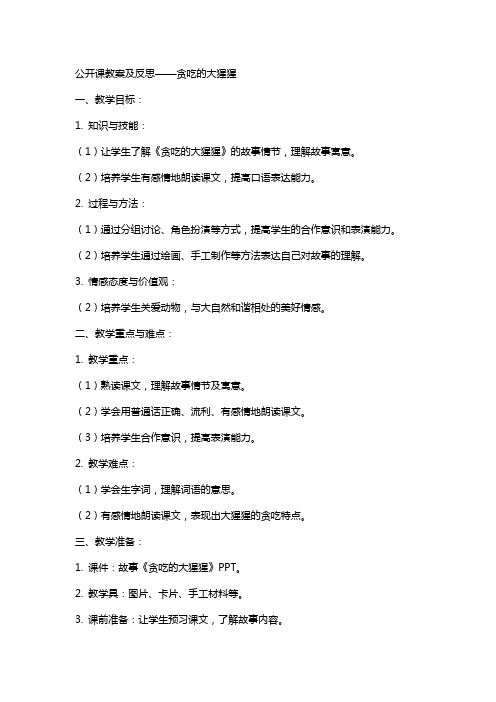 公开课教案及反思——贪吃的大猩猩

一、教学目标：

1. 知识与技能：

（1）让学生了解《贪吃的大猩猩》的故事情节，理解故事寓意。

（2）培养学生有感情地朗读课文，提高口语表达能力。

2. 过程与方法：

（1）通过分组讨论、角色扮演等方式，提高学生的合作意识和表演能力。

（2）培养学生通过绘画、手工制作等方法表达自己对故事的理解。

3. 情感态度与价值观：

（2）培养学生关爱动物，与大自然和谐相处的美好情感。

二、教学重点与难点：

1. 教学重点：

（1）熟读课文，理解故事情节及寓意。

（2）学会用普通话正确、流利、有感情地朗读课文。

（3）培养学生合作意识，提高表演能力。

2. 教学难点：

（1）学会生字词，理解词语的意思。

（2）有感情地朗读课文，表现出大猩猩的贪吃特点。

三、教学准备：

1. 课件：故事《贪吃的大猩猩》PPT。

2. 教学具：图片、卡片、手工材料等。

3. 课前准备：让学生预习课文，了解故事内容。